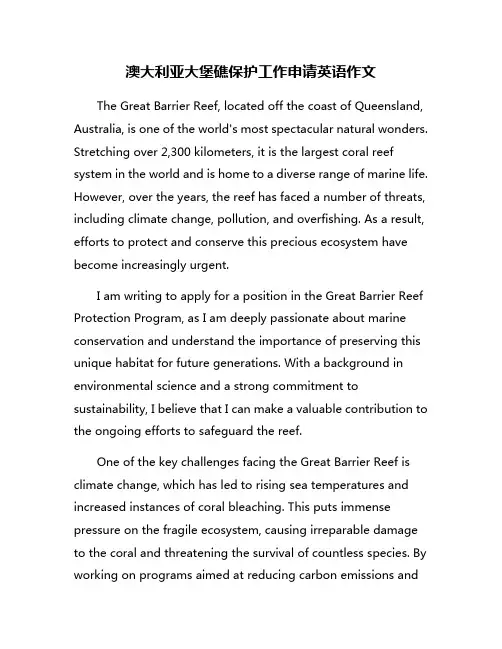 澳大利亚大堡礁保护工作申请英语作文

The Great Barrier Reef, located off the coast of Queensland, Australia, is one of the world's most spectacular natural wonders. Stretching over 2,300 kilometers, it is the largest coral reef system in the world and is home to a diverse range of marine life. However, over the years, the reef has faced a number of threats, including climate change, pollution, and overfishing. As a result, efforts to protect and conserve this precious ecosystem have become increasingly urgent.

I am writing to apply for a position in the Great Barrier Reef Protection Program, as I am deeply passionate about marine conservation and understand the importance of preserving this unique habitat for future generations. With a background in environmental science and a strong commitment to sustainability, I believe that I can make a valuable contribution to the ongoing efforts to safeguard the reef.

One of the key challenges facing the Great Barrier Reef is climate change, which has led to rising sea temperatures and increased instances of coral bleaching. This puts immense pressure on the fragile ecosystem, causing irreparable damage to the coral and threatening the survival of countless species. By working on programs aimed at reducing carbon emissions and